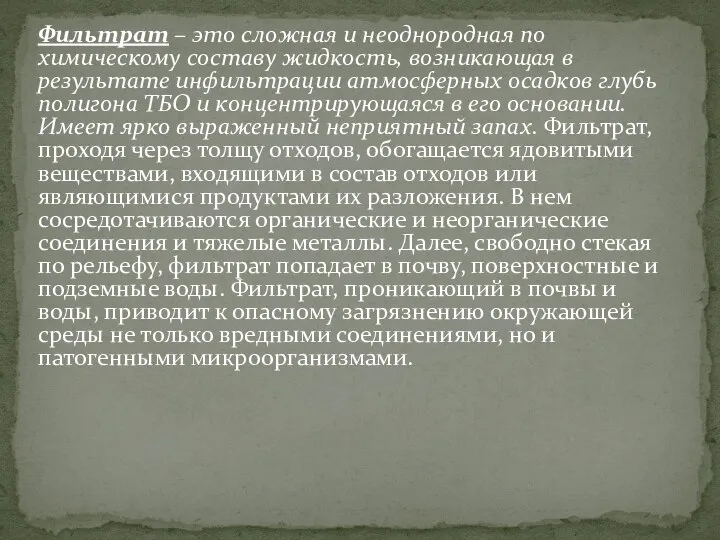 Фильтрат – это сложная и неоднородная по химическому составу жидкость, возникающая в результате инфильтрации атмосферных осадков глубь полигона ТБО и концентрирующаяся в его основании. Имеет ярко выраженный неприятный запах. Фильтрат, проходя через толщу отходов, обогащается ядовитыми веществами, входящими в состав отходов или являющимися продуктами их разложения. В нем сосредотачиваются органические и неорганические соединения и тяжелые металлы. Далее, свободно стекая по рельефу, фильтрат попадает в почву, поверхностные и подземные воды. Фильтрат, проникающий в почвы и воды, приводит к опасному загрязнению окружающей среды не только вредными соединениями, но и патогенными микроорганизмами.